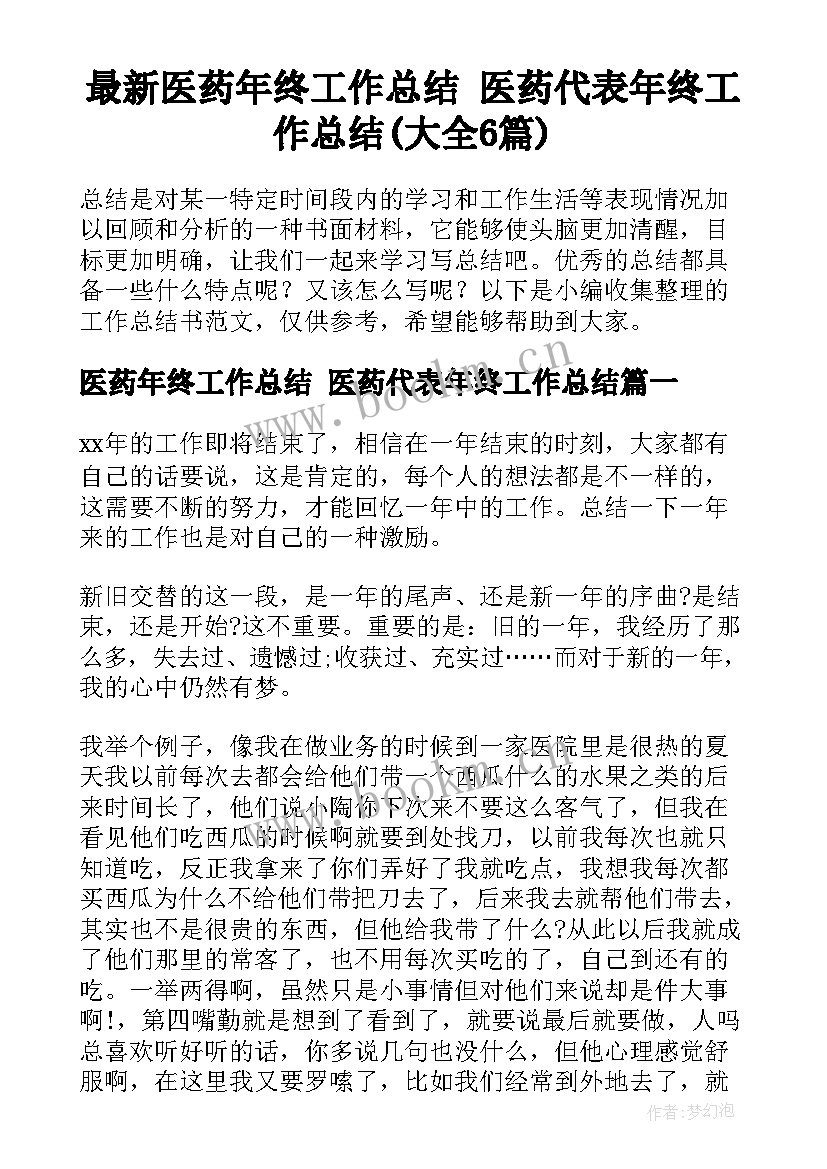 最新医药年终工作总结 医药代表年终工作总结(大全6篇)

总结是对某一特定时间段内的学习和工作生活等表现情况加以回顾和分析的一种书面材料，它能够使头脑更加清醒，目标更加明确，让我们一起来学习写总结吧。优秀的总结都具备一些什么特点呢？又该怎么写呢？以下是小编收集整理的工作总结书范文，仅供参考，希望能够帮助到大家。

医药年终工作总结 医药代表年终工作总结篇一

xx年的工作即将结束了，相信在一年结束的时刻，大家都有自己的话要说，这是肯定的，每个人的想法都是不一样的，这需要不断的努力，才能回忆一年中的工作。总结一下一年来的工作也是对自己的一种激励。

新旧交替的这一段，是一年的尾声、还是新一年的序曲?是结束，还是开始?这不重要。重要的是：旧的一年，我经历了那么多，失去过、遗憾过;收获过、充实过……而对于新的一年，我的心中仍然有梦。

我举个例子，像我在做业务的时候到一家医院里是很热的夏天我以前每次去都会给他们带一个西瓜什么的水果之类的后来时间长了，他们说小陶你下次来不要这么客气了，但我在看见他们吃西瓜的时候啊就要到处找刀，以前我每次也就只知道吃，反正我拿来了你们弄好了我就吃点，我想我每次都买西瓜为什么不给他们带把刀去了，后来我去就帮他们带去，其实也不是很贵的东西，但他给我带了什么?从此以后我就成了他们那里的常客了，也不用每次买吃的了，自己到还有的吃。一举两得啊，虽然只是小事情但对他们来说却是件大事啊!，第四嘴勤就是想到了看到了，就要说最后就要做，人吗总喜欢听好听的话，你多说几句也没什么，但他心理感觉舒服啊，在这里我又要罗嗦了，比如我们经常到外地去了，就

www.bookm.cn

作者：梦幻泡